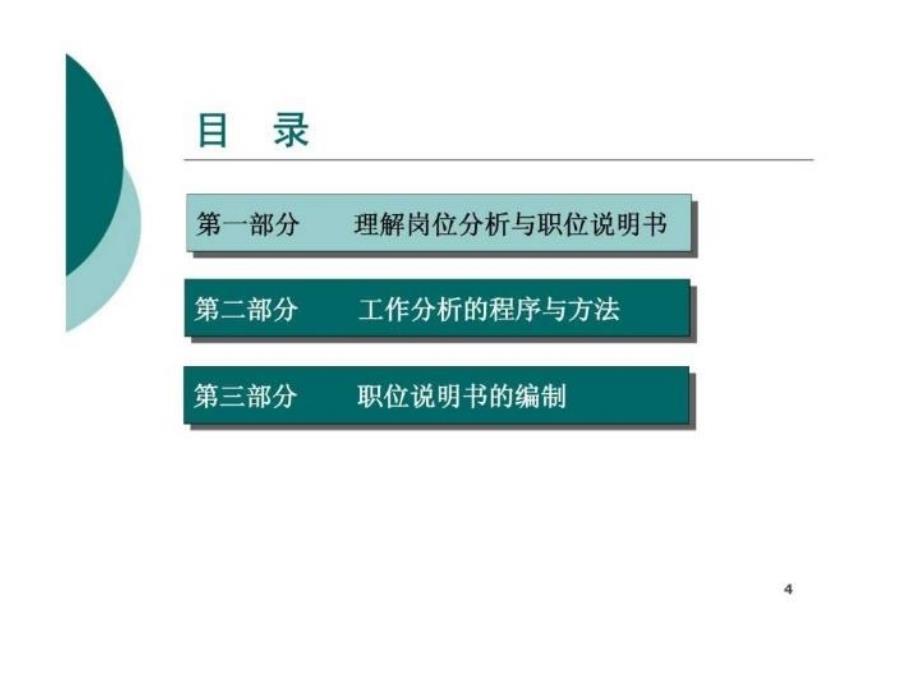 目　录

第一部分　理解岗位分析与职位说明书

第二部分　工作分析的程序与方法

第三部分　职位说明书的编制

4